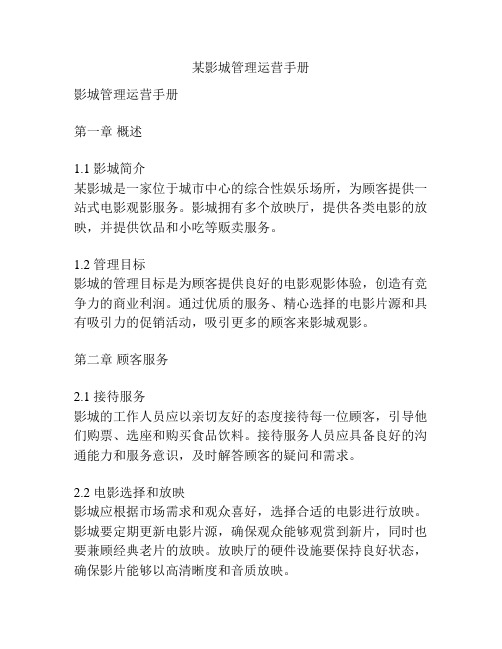 某影城管理运营手册

影城管理运营手册

第一章 概述

1.1 影城简介
某影城是一家位于城市中心的综合性娱乐场所，为顾客提供一站式电影观影服务。影城拥有多个放映厅，提供各类电影的放映，并提供饮品和小吃等贩卖服务。

1.2 管理目标
影城的管理目标是为顾客提供良好的电影观影体验，创造有竞争力的商业利润。通过优质的服务、精心选择的电影片源和具有吸引力的促销活动，吸引更多的顾客来影城观影。

第二章 顾客服务

2.1 接待服务
影城的工作人员应以亲切友好的态度接待每一位顾客，引导他们购票、选座和购买食品饮料。接待服务人员应具备良好的沟通能力和服务意识，及时解答顾客的疑问和需求。

2.2 电影选择和放映
影城应根据市场需求和观众喜好，选择合适的电影进行放映。影城要定期更新电影片源，确保观众能够观赏到新片，同时也要兼顾经典老片的放映。放映厅的硬件设施要保持良好状态，确保影片能够以高清晰度和音质放映。